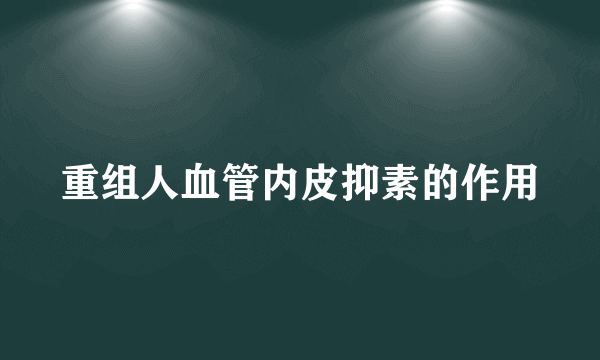 重组人血管内皮抑素的作用